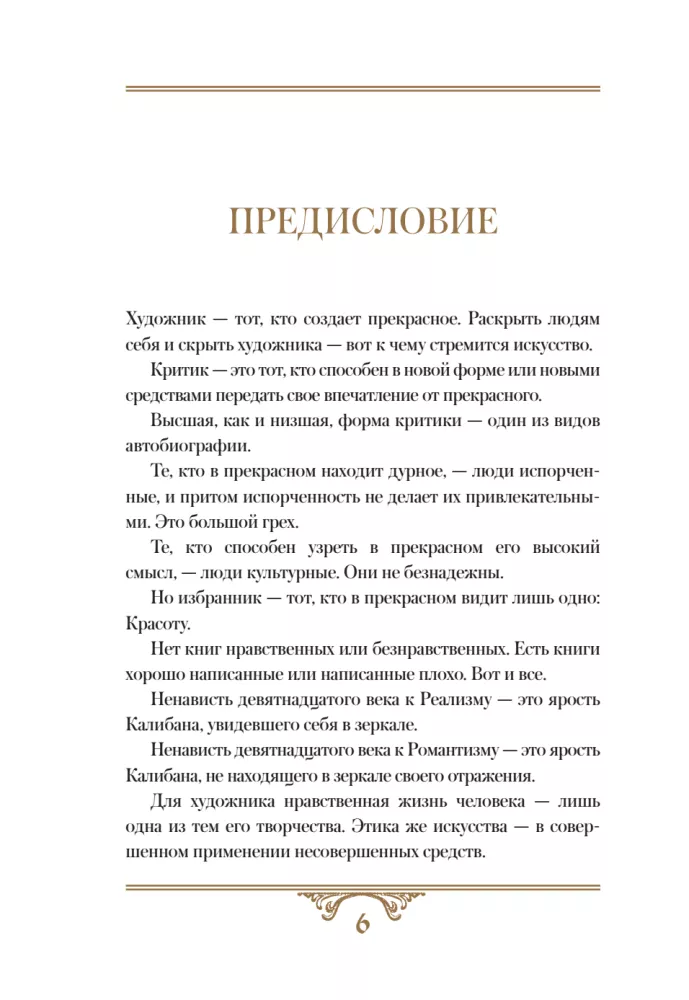 ПРЕДИСЛОВИЕ

Художник — тот, кто создает прекрасное. Раскрыть людям себя и скрыть художника — вот к чему стремится искусство.

Критик — это тот, кто способен в новой форме или новыми средствами передать свое впечатление от прекрасного.

Высшая, как и низшая, форма критики — один из видов автобиографии.

Те, кто в прекрасном находит дурное, — люди испорченные, и притом испорченность не делает их привлекательными. Это большой грех.

Те, кто способен узреть в прекрасном его высокий смысл, — люди культурные. Они не безнадежны.

Но избранник — тот, кто в прекрасном видит лишь одно: Красоту.

Нет книг нравственных или безнравственных. Есть книги хорошо написанные или написанные плохо. Вот и все.

Ненависть девятнадцатого века к Реализму — это ярость Калибана, увидевшего себя в зеркале.

Ненависть девятнадцатого века к Романтизму — это ярость Калибана, не находящего в зеркале своего отражения.

Для художника нравственная жизнь человека — лишь одна из тем его творчества. Этика же искусства — в совершенном применении несовершенных средств.

6